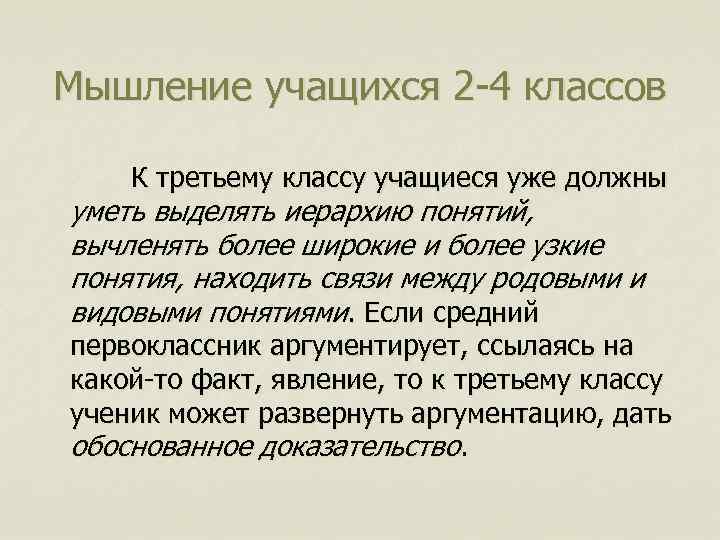 Мышление учащихся 2-4 классов

К третьему классу учащиеся уже должны уметь выделять иерархию понятий, вычленять более широкие и более узкие понятия, находить связи между родовыми и видовыми понятиями. Если средний первоклассник аргументирует, ссылаясь на какой-то факт, явление, то к третьему классу ученик может развернуть аргументацию, дать обоснованное доказательство.